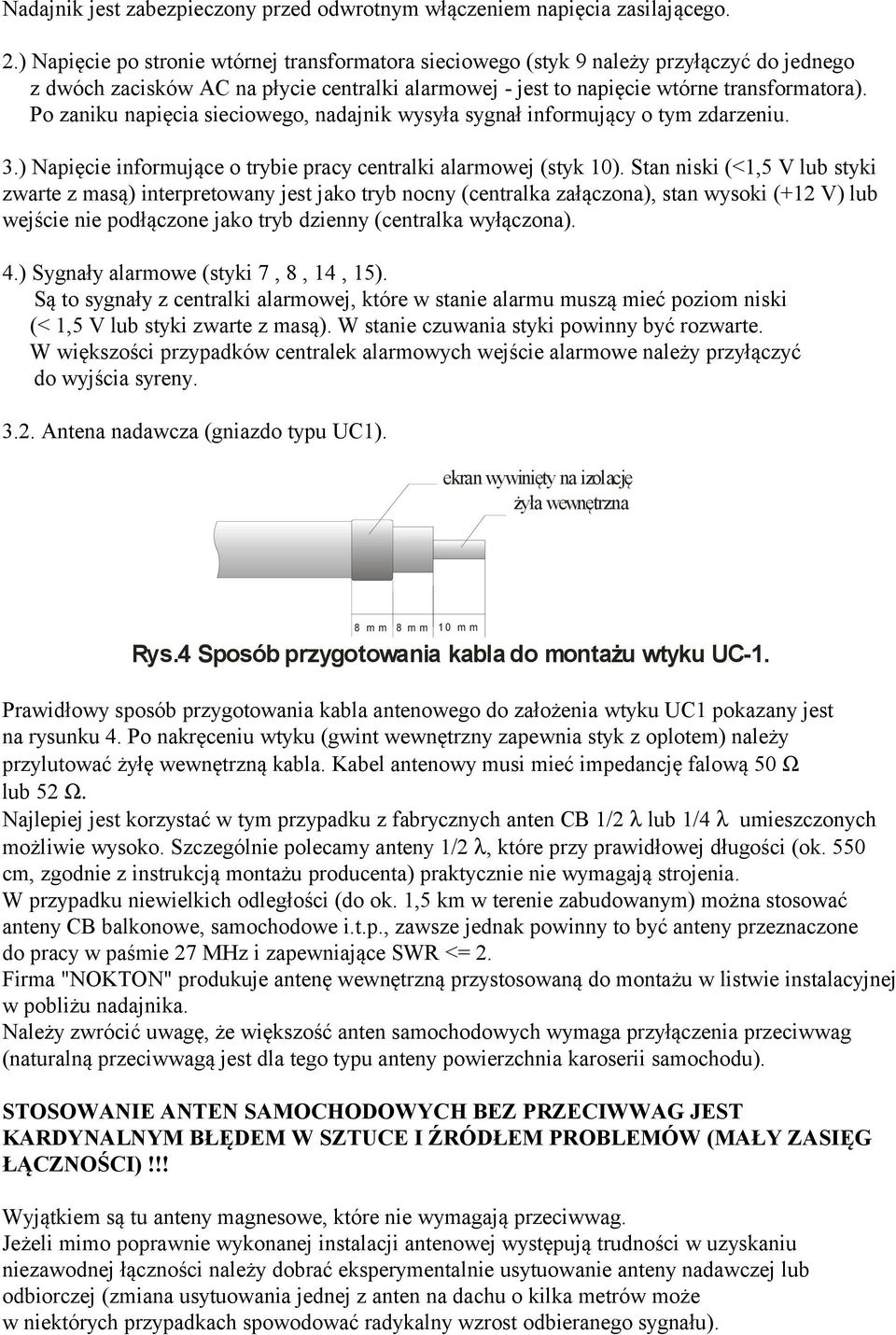 Nadajnik jest zabezpieczony przed odwrotnym włączeniem napięcia zasilającego.

2.) Napięcie po stronie wtórnej transformatora sieciowego (styk 9 należy przyłączyć do jednego z dwóch zacisków AC na płycie centralki alarmowej - jest to napięcie wtórne transformatora). Po zaniku napięcia sieciowego, nadajnik wysyła sygnał informujący o tym zdarzeniu.

3.) Napięcie informujące o trybie pracy centralki alarmowej (styk 10). Stan niski (<1,5 V lub styki zwarte z masą) interpretowany jest jako tryb nocny (centralka załączona), stan wysoki (+12 V) lub wejście nie podłączone jako tryb dzienny (centralka wyłączona).

4.) Sygnały alarmowe (styki 7 , 8 , 14 , 15).
Są to sygnały z centralki alarmowej, które w stanie alarmu muszą mieć poziom niski (< 1,5 V lub styki zwarte z masą). W stanie czuwania styki powinny być rozwarte.
W większości przypadków centralek alarmowych wejście alarmowe należy przyłączyć do wyjścia syreny.

3.2. Antena nadawcza (gniazdo typu UC1).

ekran wywinięty na izolację
żyła wewnętrzna

8 mm 8 mm 10 mm

Rys.4 Sposób przygotowania kabla do montażu wtyku UC-1.

Prawidłowy sposób przygotowania kabla antenowego do założenia wtyku UC1 pokazany jest na rysunku 4. Po nakręceniu wtyku (gwint wewnętrzny zapewnia styk z oplotem) należy przylutować żyłę wewnętrzną kabla. Kabel antenowy musi mieć impedancję falową 50 Ω lub 52 Ω.
Najlepiej jest korzystać w tym przypadku z fabrycznych anten CB 1/2 λ lub 1/4 λ umieszczonych możliwie wysoko. Szczególnie polecamy anteny 1/2 λ, które przy prawidłowej długości (ok. 550 cm, zgodnie z instrukcją montażu producenta) praktycznie nie wymagają strojenia.
W przypadku niewielkich odległości (do ok. 1,5 km w terenie zabudowanym) można stosować anteny CB balkonowe, samochodowe i.t.p., zawsze jednak powinny to być anteny przeznaczone do pracy w paśmie 27 MHz i zapewniające SWR <= 2.
Firma "NOKTON" produkuje antenę wewnętrzną przystosowaną do montażu w listwie instalacyjnej w pobliżu nadajnika.
Należy zwrócić uwagę, że większość anten samochodowych wymaga przyłączenia przeciwwag (naturalną przeciwwagą jest dla tego typu anteny powierzchnia karoserii samochodu).

STOSOWANIE ANTEN SAMOCHODOWYCH BEZ PRZECIWWAG JEST KARDYNALNYM BŁĘDEM W SZTUCE I ŹRÓDŁEM PROBLEMÓW (MAŁY ZASIĘG ŁĄCZNOŚCI) !!!

Wyjątkiem są tu anteny magnesowe, które nie wymagają przeciwwag.
Jeżeli mimo poprawnie wykonanej instalacji antenowej występują trudności w uzyskaniu niezawodnej łączności należy dobrać eksperymentalnie usytuowanie anteny nadawczej lub odbiorczej (zmiana usytuowania jednej z anten na dachu o kilka metrów może w niektórych przypadkach spowodować radykalny wzrost odbieranego sygnału).